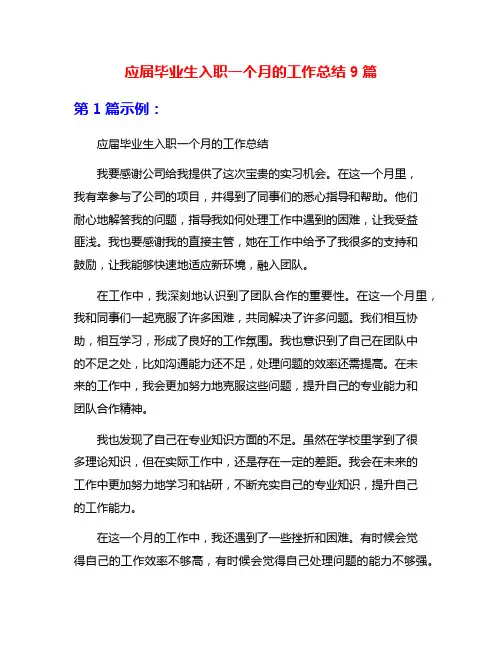 应届毕业生入职一个月的工作总结 9 篇

第 1 篇示例：

应届毕业生入职一个月的工作总结

我要感谢公司给我提供了这次宝贵的实习机会。在这一个月里，我有幸参与了公司的项目，并得到了同事们的悉心指导和帮助。他们耐心地解答我的问题，指导我如何处理工作中遇到的困难，让我受益匪浅。我也要感谢我的直接主管，她在工作中给予了我很多的支持和鼓励，让我能够快速地适应新环境，融入团队。

在工作中，我深刻地认识到了团队合作的重要性。在这一个月里，我和同事们一起克服了许多困难，共同解决了许多问题。我们相互协助，相互学习，形成了良好的工作氛围。我也意识到了自己在团队中的不足之处，比如沟通能力还不足，处理问题的效率还需提高。在未来的工作中，我会更加努力地克服这些问题，提升自己的专业能力和团队合作精神。

我也发现了自己在专业知识方面的不足。虽然在学校里学到了很多理论知识，但在实际工作中，还是存在一定的差距。我会在未来的工作中更加努力地学习和钻研，不断充实自己的专业知识，提升自己的工作能力。

在这一个月的工作中，我还遇到了一些挫折和困难。有时候会觉得自己的工作效率不够高，有时候会觉得自己处理问题的能力不够强。